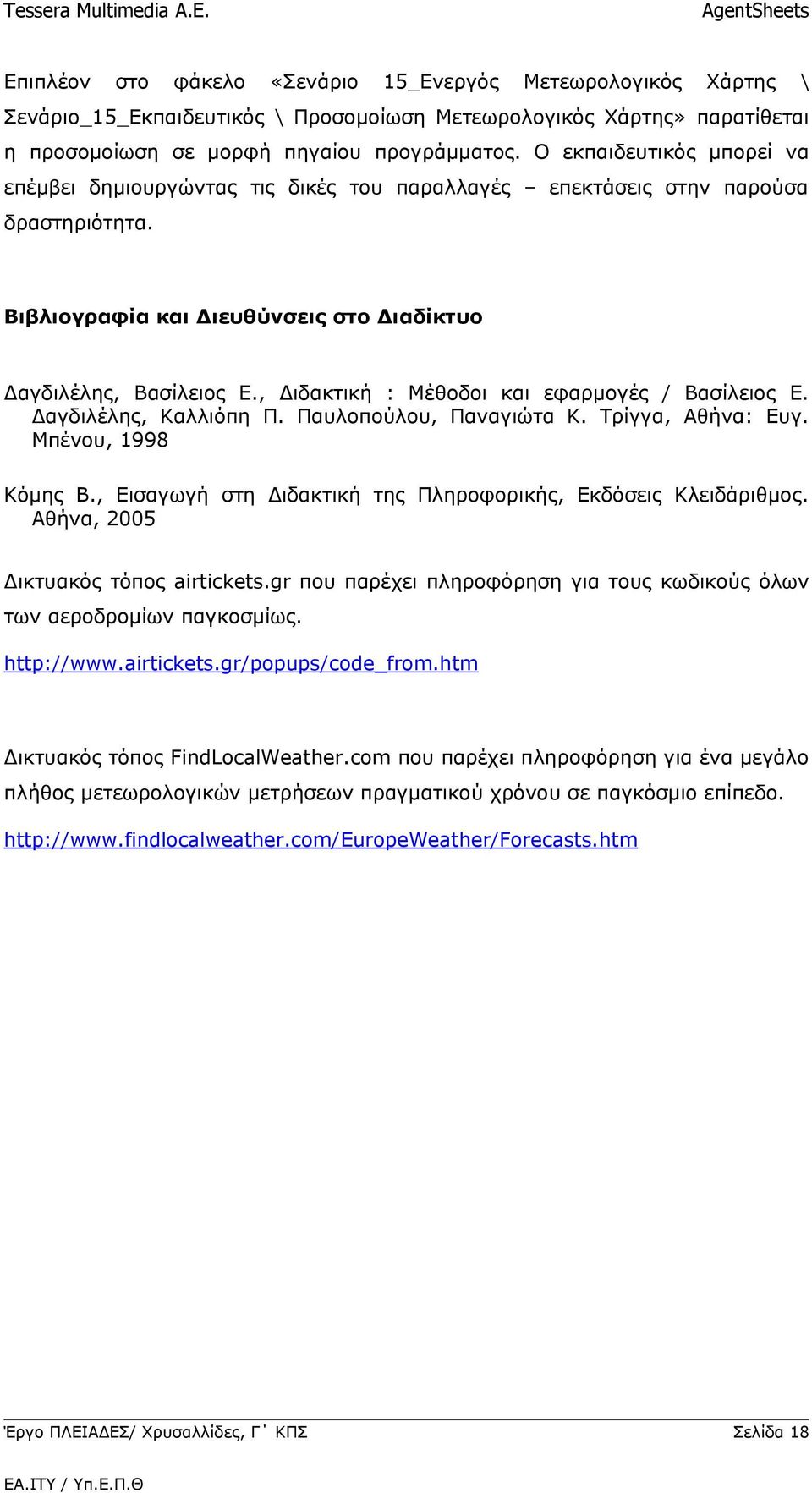 Tessera Multimedia A.E. AgentSheets

Επιπλέον στο φάκελο «Σενάριο 15_Ενεργός Μετεωρολογικός Χάρτης \ Σενάριο_15_Εκπαιδευτικός \ Προσομοίωση Μετεωρολογικός Χάρτης» παρατίθεται η προσομοίωση σε μορφή πηγαίου προγράμματος. Ο εκπαιδευτικός μπορεί να επέμβει δημιουργώντας τις δικές του παραλλαγές – επεκτάσεις στην παρούσα δραστηριότητα.

Βιβλιογραφία και Διευθύνσεις στο Διαδίκτυο

Δαγδιλέλης, Βασίλειος Ε., Διδακτική : Μέθοδοι και εφαρμογές / Βασίλειος Ε. Δαγδιλέλης, Καλλιόπη Π. Παυλοπούλου, Παναγιώτα Κ. Τρίγγα, Αθήνα: Ευγ. Μπένου, 1998

Κόμης Β., Εισαγωγή στη Διδακτική της Πληροφορικής, Εκδόσεις Κλειδάριθμος. Αθήνα, 2005

Δικτυακός τόπος airtickets.gr που παρέχει πληροφόρηση για τους κωδικούς όλων των αεροδρομίων παγκοσμίως.

http://www.airtickets.gr/popups/code_from.htm

Δικτυακός τόπος FindLocalWeather.com που παρέχει πληροφόρηση για ένα μεγάλο πλήθος μετεωρολογικών μετρήσεων πραγματικού χρόνου σε παγκόσμιο επίπεδο.

http://www.findlocalweather.com/EuropeWeather/Forecasts.htm

Έργο ΠΛΕΙΑΔΕΣ/ Χρυσαλλίδες, Γ΄ ΚΠΣ Σελίδα 18

ΕΑ.ΙΤΥ / Υπ.Ε.Π.Θ